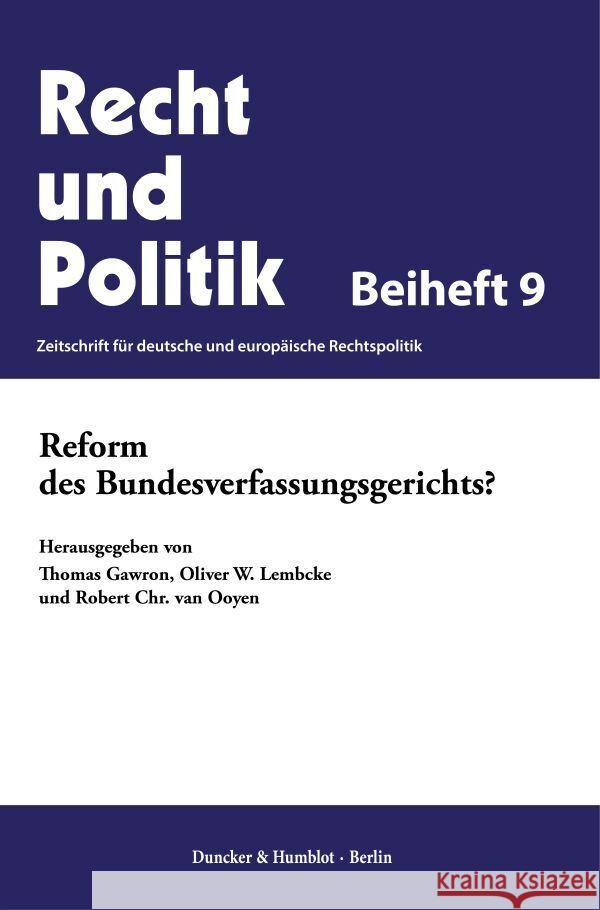 Recht und Politik

Beiheft 9

Zeitschrift für deutsche und europäische Rechtspolitik

Reform des Bundesverfassungsgerichts?

Herausgegeben von
Thomas Gawron, Oliver W. Lembcke und Robert Chr. van Ooyen

Duncker & Humblot · Berlin